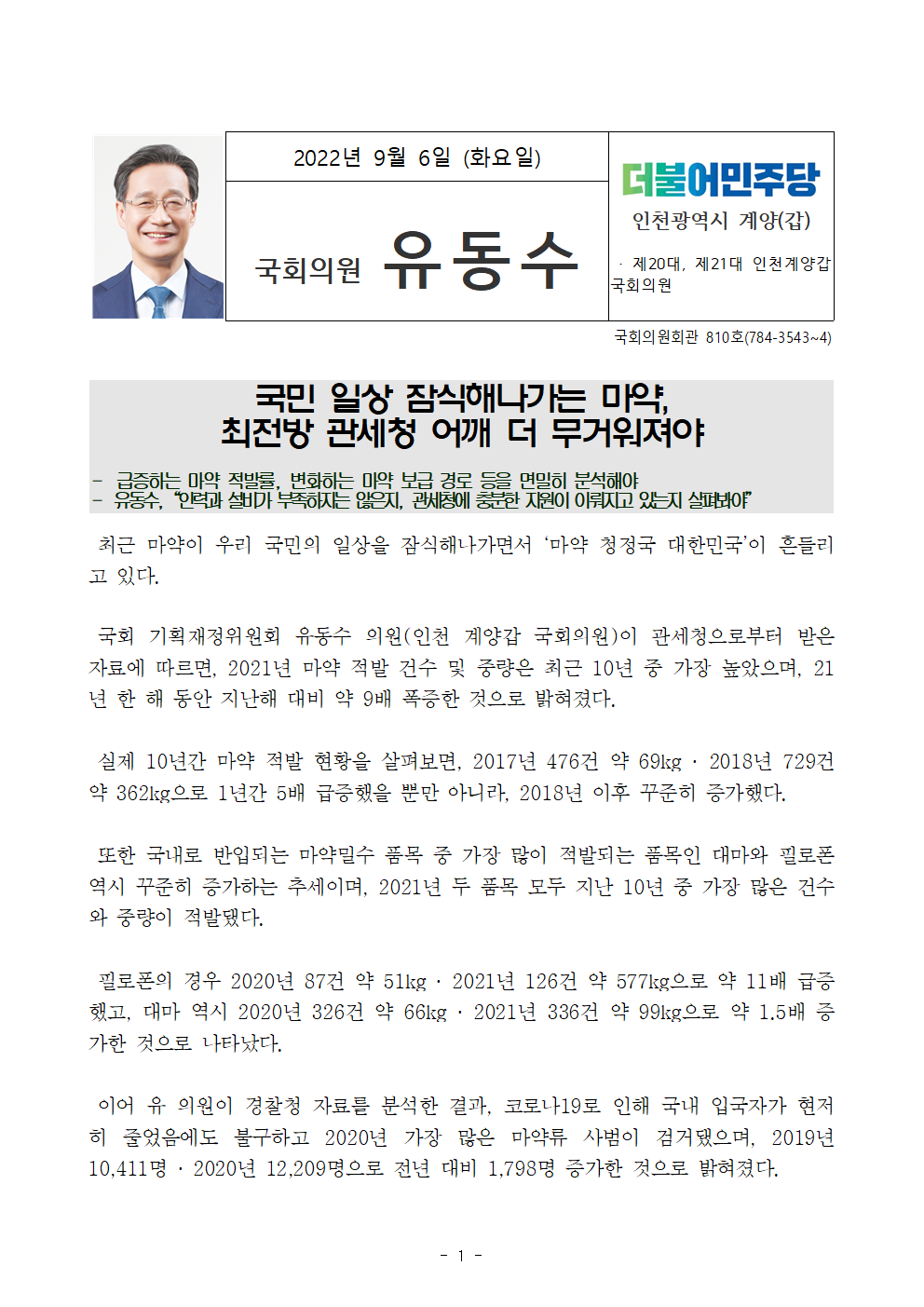 2022년 9월 6일 (화요일)

국회의원 유동수

더불어민주당

인천광역시 계양(갑)

· 제20대, 제21대 인천계양갑 국회의원

국회의원회관 810호(784-3543~4)

국민 일상 잠식해나가는 마약,
최전방 관세청 어깨 더 무거워져야

- 급증하는 마약 적발률, 변화하는 마약 보급 경로 등을 면밀히 분석해야
- 유동수, "인력과 설비가 부족하지는 않은지, 관세청에 충분한 지원이 이뤄지고 있는지 살펴봐야"

최근 마약이 우리 국민의 일상을 잠식해나가면서 '마약 청정국 대한민국'이 흔들리고 있다.

국회 기획재정위원회 유동수 의원(인천 계양갑 국회의원)이 관세청으로부터 받은 자료에 따르면, 2021년 마약 적발 건수 및 중량은 최근 10년 중 가장 높았으며, 21년 한 해 동안 지난해 대비 약 9배 폭증한 것으로 밝혀졌다.

실제 10년간 마약 적발 현황을 살펴보면, 2017년 476건 약 69kg · 2018년 729건 약 362kg으로 1년간 5배 급증했을 뿐만 아니라, 2018년 이후 꾸준히 증가했다.

또한 국내로 반입되는 마약밀수 품목 중 가장 많이 적발되는 품목인 대마와 필로폰 역시 꾸준히 증가하는 추세이며, 2021년 두 품목 모두 지난 10년 중 가장 많은 건수와 중량이 적발됐다.

필로폰의 경우 2020년 87건 약 51kg · 2021년 126건 약 577kg으로 약 11배 급증했고, 대마 역시 2020년 326건 약 66kg · 2021년 336건 약 99kg으로 약 1.5배 증가한 것으로 나타났다.

이어 유 의원이 경찰청 자료를 분석한 결과, 코로나19로 인해 국내 입국자가 현저히 줄었음에도 불구하고 2020년 가장 많은 마약류 사범이 검거됐으며, 2019년 10,411명 · 2020년 12,209명으로 전년 대비 1,798명 증가한 것으로 밝혀졌다.

- 1 -